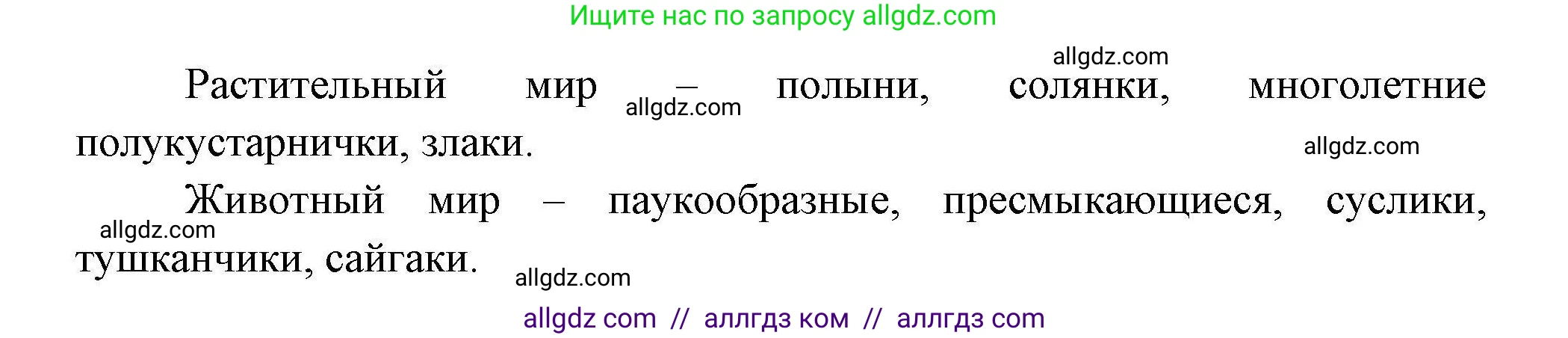 Ищите нас по запросу allgdz.com

allgdz.com

Растительный мир – полыни, солянки, многолетние полукустарнички, злаки.

allgdz.com

allgdz.com

Животный мир – паукообразные, пресмыкающиеся, суслики, тушканчики, сайгаки.

allgdz.com

allgdz.com

allgdz com // аллгдз ком // аллгдз com